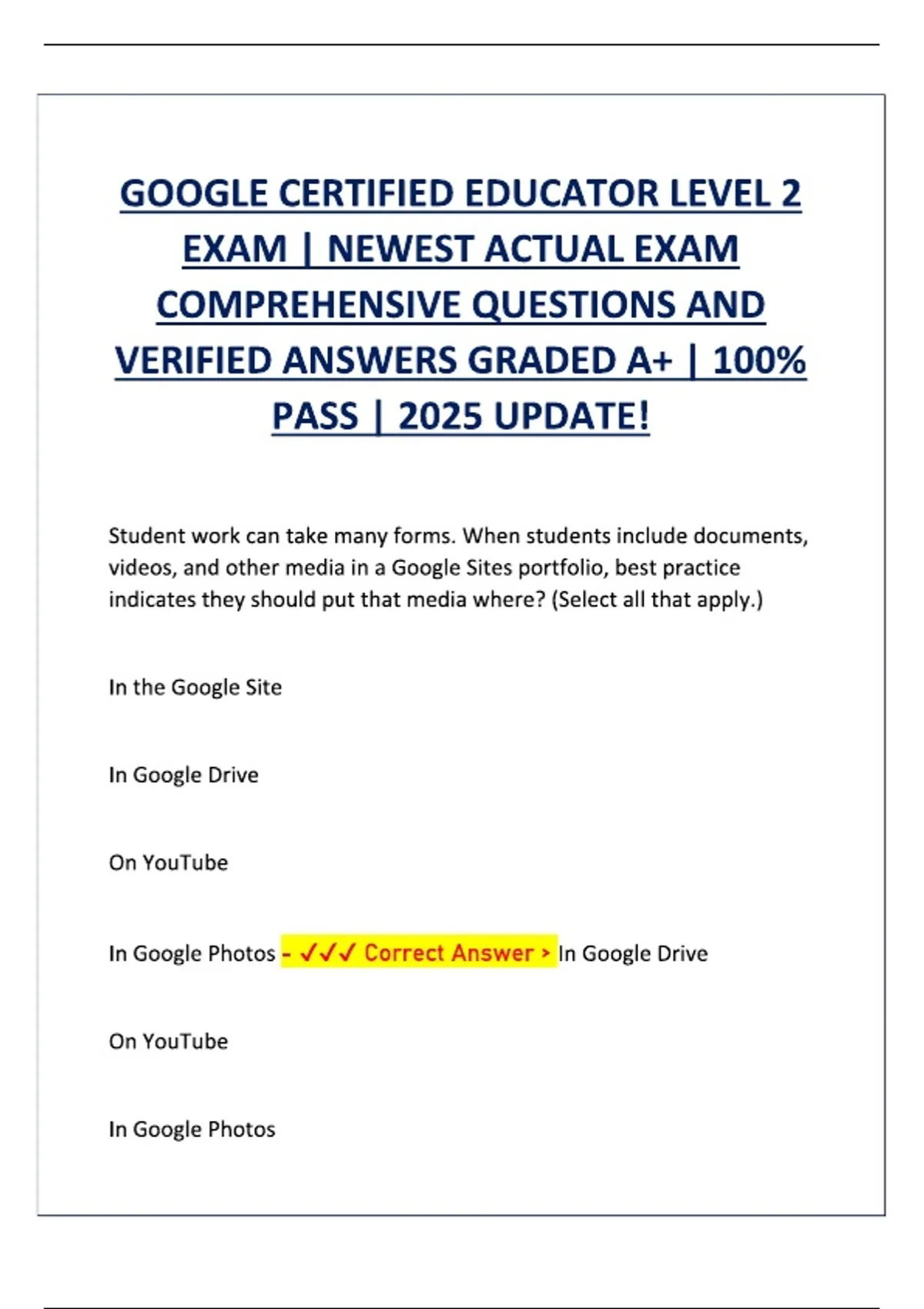 GOOGLE CERTIFIED EDUCATOR LEVEL 2 EXAM | NEWEST ACTUAL EXAM COMPREHENSIVE QUESTIONS AND VERIFIED ANSWERS GRADED A+ | 100% PASS | 2025 UPDATE!

Student work can take many forms. When students include documents, videos, and other media in a Google Sites portfolio, best practice indicates they should put that media where? (Select all that apply.)

In the Google Site

In Google Drive

On YouTube

In Google Photos - ✓✓✓ Correct Answer > In Google Drive

On YouTube

In Google Photos